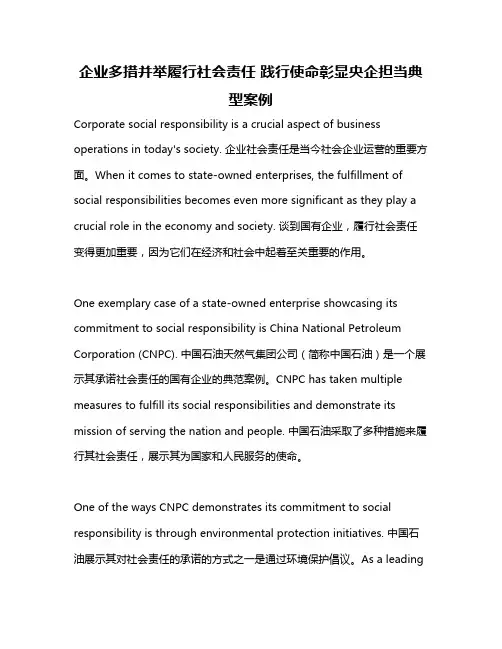 企业多措并举履行社会责任 践行使命彰显央企担当典型案例

Corporate social responsibility is a crucial aspect of business operations in today's society. 企业社会责任是当今社会企业运营的重要方面。When it comes to state-owned enterprises, the fulfillment of social responsibilities becomes even more significant as they play a crucial role in the economy and society. 谈到国有企业，履行社会责任变得更加重要，因为它们在经济和社会中起着至关重要的作用。

One exemplary case of a state-owned enterprise showcasing its commitment to social responsibility is China National Petroleum Corporation (CNPC). 中国石油天然气集团公司（简称中国石油）是一个展示其承诺社会责任的国有企业的典范案例。CNPC has taken multiple measures to fulfill its social responsibilities and demonstrate its mission of serving the nation and people. 中国石油采取了多种措施来履行其社会责任，展示其为国家和人民服务的使命。

One of the ways CNPC demonstrates its commitment to social responsibility is through environmental protection initiatives. 中国石油展示其对社会责任的承诺的方式之一是通过环境保护倡议。As a leading